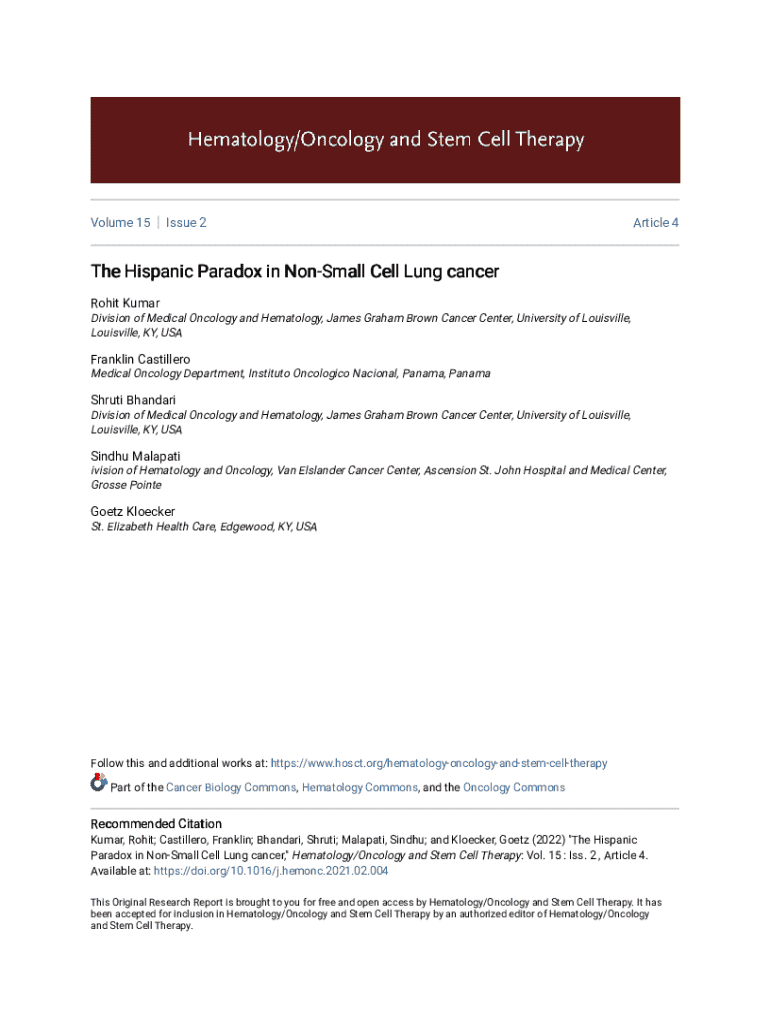 Hematology/Oncology and Stem Cell Therapy

Volume 15 | Issue 2

Article 4

The Hispanic Paradox in Non-Small Cell Lung cancer

Rohit Kumar
Division of Medical Oncology and Hematology, James Graham Brown Cancer Center, University of Louisville, Louisville, KY, USA

Franklin Castillero
Medical Oncology Department, Instituto Oncologico Nacional, Panama, Panama

Shruti Bhandari
Division of Medical Oncology and Hematology, James Graham Brown Cancer Center, University of Louisville, Louisville, KY, USA

Sindhu Malapati
ivision of Hematology and Oncology, Van Elslander Cancer Center, Ascension St. John Hospital and Medical Center, Grosse Pointe

Goetz Kloecker
St. Elizabeth Health Care, Edgewood, KY, USA

Follow this and additional works at: https://www.hosct.org/hematology-oncology-and-stem-cell-therapy

Part of the Cancer Biology Commons, Hematology Commons, and the Oncology Commons

Recommended Citation
Kumar, Rohit; Castillero, Franklin; Bhandari, Shruti; Malapati, Sindhu; and Kloecker, Goetz (2022) "The Hispanic Paradox in Non-Small Cell Lung cancer," Hematology/Oncology and Stem Cell Therapy: Vol. 15 : Iss. 2 , Article 4. Available at: https://doi.org/10.1016/j.hemonc.2021.02.004

This Original Research Report is brought to you for free and open access by Hematology/Oncology and Stem Cell Therapy. It has been accepted for inclusion in Hematology/Oncology and Stem Cell Therapy by an authorized editor of Hematology/Oncology and Stem Cell Therapy.